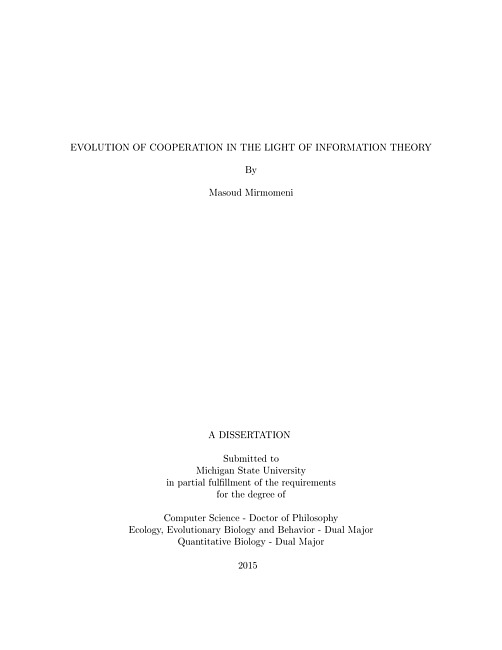 EVOLUTION OF COOPERATION IN THE LIGHT OF INFORMATION THEORY

By

Masoud Mirmomeni

A DISSERTATION

Submitted to
Michigan State University
in partial fulfillment of the requirements
for the degree of

Computer Science - Doctor of Philosophy
Ecology, Evolutionary Biology and Behavior - Dual Major
Quantitative Biology - Dual Major

2015